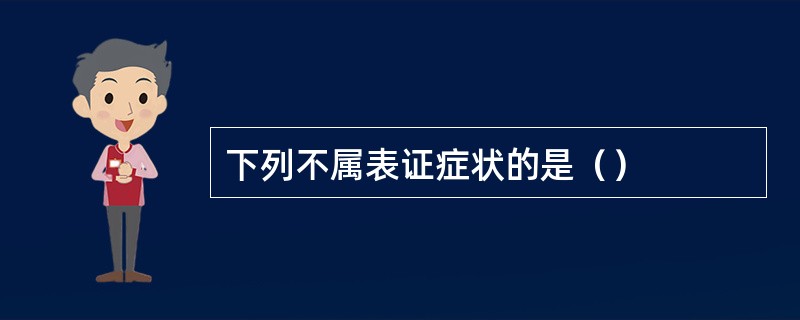 下列不属表证症状的是（）